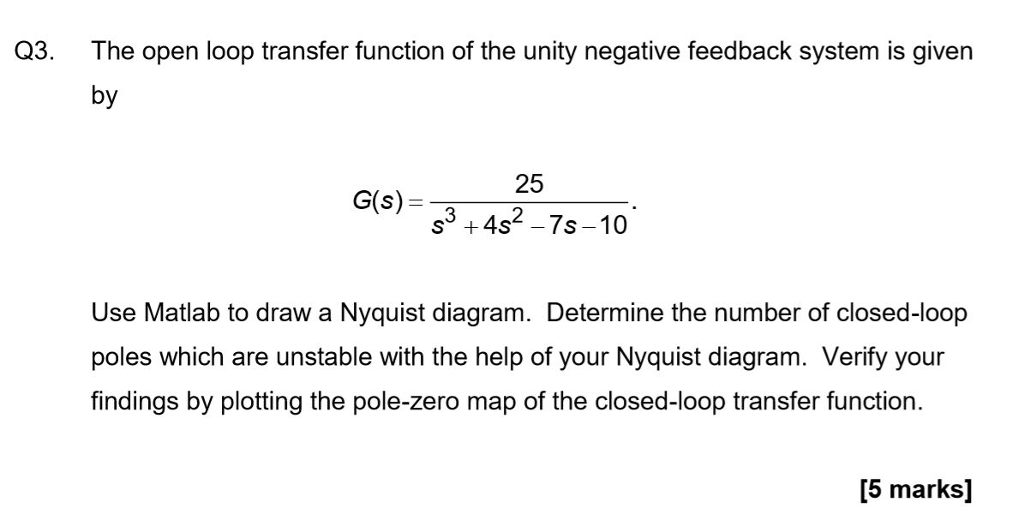 Q3. The open loop transfer function of the unity negative feedback system is given by

$G(s) = \frac{25}{s^3 + 4s^2 - 7s - 10}.$

Use Matlab to draw a Nyquist diagram. Determine the number of closed-loop poles which are unstable with the help of your Nyquist diagram. Verify your findings by plotting the pole-zero map of the closed-loop transfer function.

[5 marks]